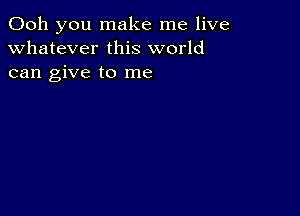 Ooh you make me live
whatever this world
can give to me